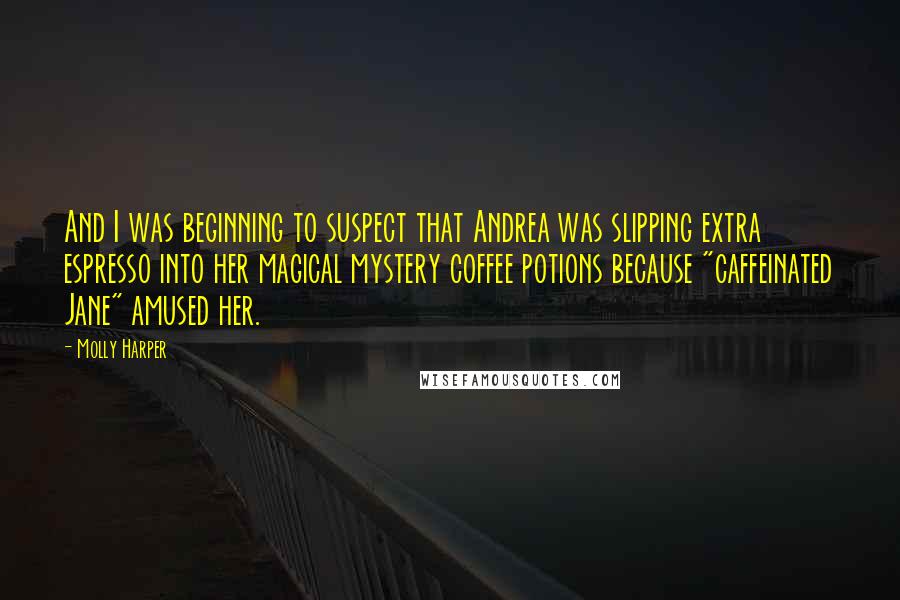 And I was beginning to suspect that Andrea was slipping extra espresso into her magical mystery coffee potions because "caffeinated Jane" amused her.

- Molly Harper

WISEFAMOUSQUOTES.COM